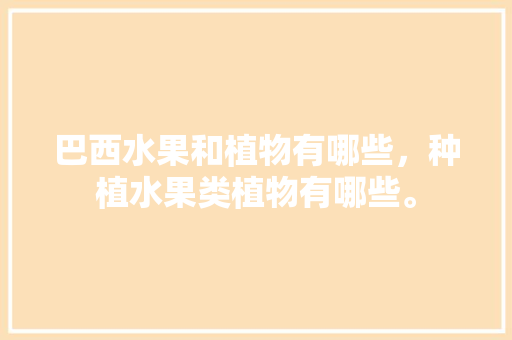 巴西水果和植物有哪些，种植水果类植物有哪些。